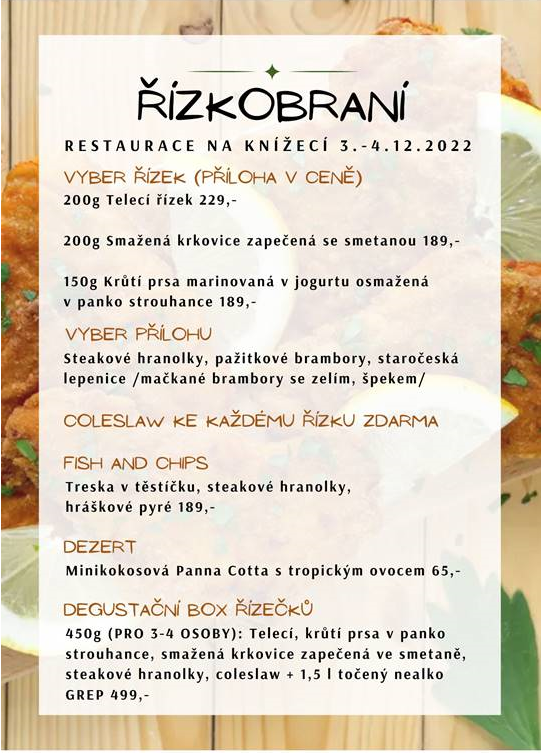 ŘÍZKOBRANÍ

RESTAURACE NA KNÍŽECÍ 3.-4.12.2022

VYBER ŘÍZEK (PŘÍLOHA V CENĚ)

200g Telecí řízek 229,-

200g Smažená krkovice zapečená se smetanou 189,-

150g Krůtí prsa marinovaná v jogurtu osmažená v panko strouhance 189,-

VYBER PŘÍLOHU

Steakové hranolky, pažitkové brambory, staročeská lepenice /mačkané brambory se zelím, špekem/

COLESLAW KE KAŽDÉMU ŘÍZKU ZDARMA

FISH AND CHIPS

Treska v těstíčku, steakové hranolky, hráškové pyré 189,-

DEZERT

Minikokosová Panna Cotta s tropickým ovocem 65,-

DEGUSTAČNÍ BOX ŘÍZEČKŮ

450g (PRO 3-4 OSOBY): Telecí, krůtí prsa v panko strouhance, smažená krkovice zapečená ve smetaně, steakové hranolky, coleslaw + 1,5 l točený nealko GREP 499,-